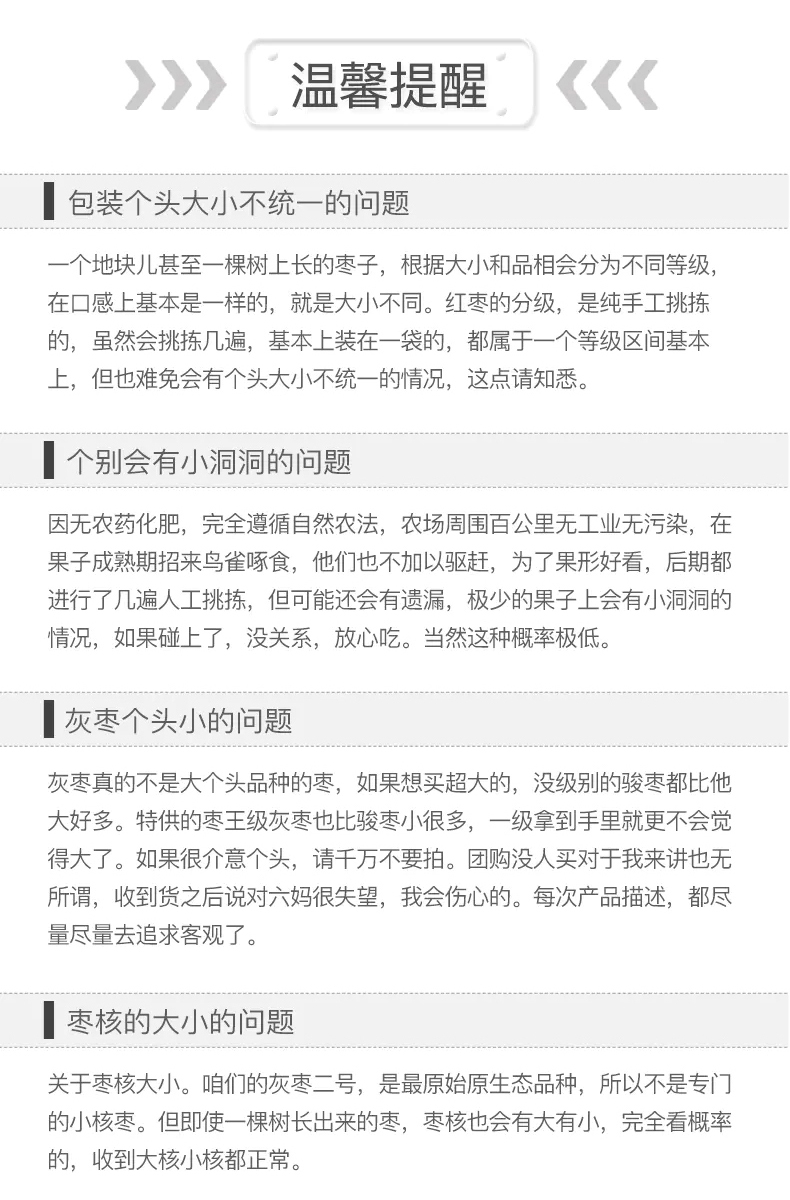 温馨提醒

包装个头大小不统一的问题

一个地块儿甚至一棵树上长的枣子，根据大小和品相会分为不同等级，在口感上基本是一样的，就是大小不同。红枣的分级，是纯手工挑拣的，虽然会挑拣几遍，基本上装在一袋的，都属于一个等级区间基本上，但也难免会有个头大小不统一的情况，这点请知悉。

个别会有小洞洞的问题

因无农药化肥，完全遵循自然农法，农场周围百公里无工业无污染，在果子成熟期招来鸟雀啄食，他们也不加以驱赶，为了果形好看，后期都进行了几遍人工挑拣，但可能还会有遗漏，极少的果子上会有小洞洞的情况，如果碰上了，没关系，放心吃。当然这种概率极低。

灰枣个头小的问题

灰枣真的不是大个头品种的枣，如果想买超大的，没级别的骏枣都比他大好多。特供的枣王级灰枣也比骏枣小很多，一级拿到手里就更不会觉得大了。如果很介意个头，请千万不要拍。团购没人买对于我来讲也无所谓，收到货之后说对六妈很失望，我会伤心的。每次产品描述，都尽量尽量去追求客观了。

枣核的大小的问题

关于枣核大小。咱们的灰枣二号，是最原始原生态品种，所以不是专门的小核枣。但即使一棵树长出来的枣，枣核也会有大有小，完全看概率的，收到大核小核都正常。